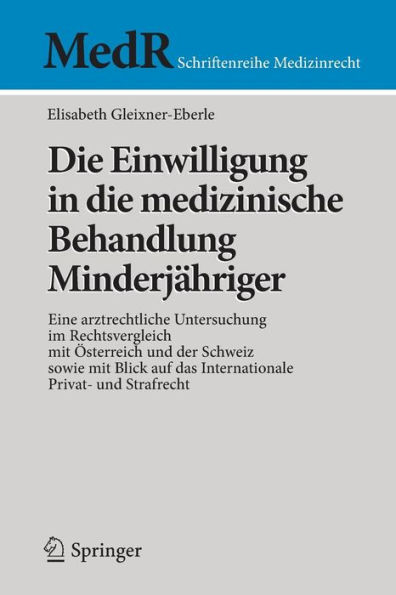 MedR Schriftenreihe Medizinrecht

Elisabeth Gleixner-Eberle

Die Einwilligung in die medizinische Behandlung Minderjähriger

Eine arztrechtliche Untersuchung im Rechtsvergleich mit Österreich und der Schweiz sowie mit Blick auf das Internationale Privat- und Strafrecht

Springer